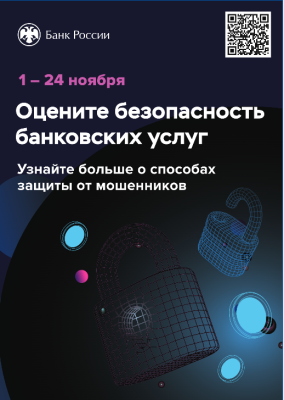 Банк России

1 – 24 ноября

Оцените безопасность банковских услуг

Узнайте больше о способах защиты от мошенников